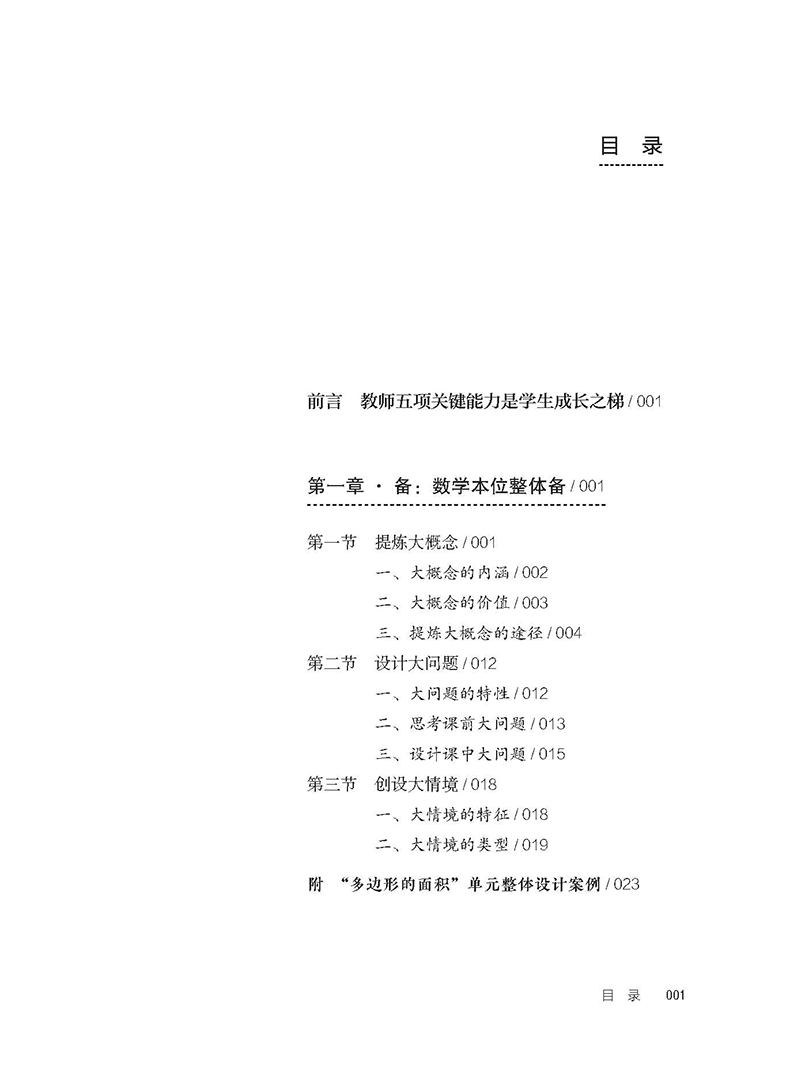 目 录

前言 教师五项关键能力是学生成长之梯 / 001

第一章 · 备：数学本位整体备 / 001

第一节 提炼大概念 / 001

一、大概念的内涵 / 002

二、大概念的价值 / 003

三、提炼大概念的途径 / 004

第二节 设计大问题 / 012

一、大问题的特性 / 012

二、思考课前大问题 / 013

三、设计课中大问题 / 015

第三节 创设大情境 / 018

一、大情境的特征 / 018

二、大情境的类型 / 019

附 “多边形的面积”单元整体设计案例 / 023

目 录 001